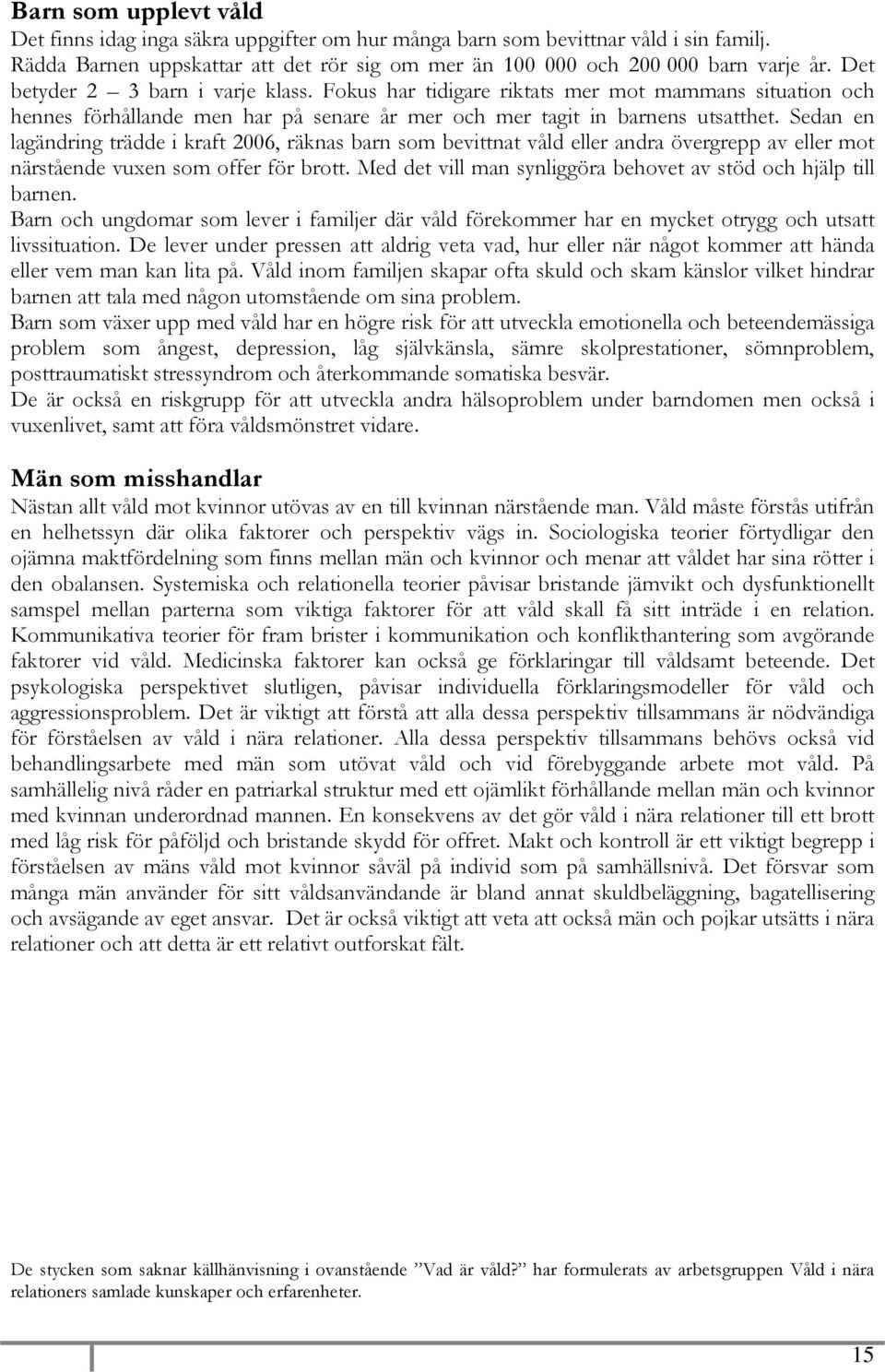 Barn som upplevt våld

Det finns idag inga säkra uppgifter om hur många barn som bevittnar våld i sin familj. Rädda Barnen uppskattar att det rör sig om mer än 100 000 och 200 000 barn varje år. Det betyder 2 – 3 barn i varje klass. Fokus har tidigare riktats mer mot mammans situation och hennes förhållande men har på senare år mer och mer tagit in barnens utsatthet. Sedan en lagändring trädde i kraft 2006, räknas barn som bevittnat våld eller andra övergrepp av eller mot närstående vuxen som offer för brott. Med det vill man synliggöra behovet av stöd och hjälp till barnen.

Barn och ungdomar som lever i familjer där våld förekommer har en mycket otrygg och utsatt livssituation. De lever under pressen att aldrig veta vad, hur eller när något kommer att hända eller vem man kan lita på. Våld inom familjen skapar ofta skuld och skam känslor vilket hindrar barnen att tala med någon utomstående om sina problem.

Barn som växer upp med våld har en högre risk för att utveckla emotionella och beteendemässiga problem som ångest, depression, låg självkänsla, sämre skolprestationer, sömnproblem, posttraumatiskt stressyndrom och återkommande somatiska besvär.

De är också en riskgrupp för att utveckla andra hälsoproblem under barndomen men också i vuxenlivet, samt att föra våldsmönstret vidare.

Män som misshandlar

Nästan allt våld mot kvinnor utövas av en till kvinnan närstående man. Våld måste förstås utifrån en helhetssyn där olika faktorer och perspektiv vägs in. Sociologiska teorier förtydligar den ojämna maktfördelning som finns mellan män och kvinnor och menar att våldet har sina rötter i den obalansen. Systemiska och relationella teorier påvisar bristande jämvikt och dysfunktionellt samspel mellan parterna som viktiga faktorer för att våld skall få sitt inträde i en relation. Kommunikativa teorier för fram brister i kommunikation och konflikthantering som avgörande faktorer vid våld. Medicinska faktorer kan också ge förklaringar till våldsamt beteende. Det psykologiska perspektivet slutligen, påvisar individuella förklaringsmodeller för våld och aggressionsproblem. Det är viktigt att förstå att alla dessa perspektiv tillsammans är nödvändiga för förståelsen av våld i nära relationer. Alla dessa perspektiv tillsammans behövs också vid behandlingsarbete med män som utövat våld och vid förebyggande arbete mot våld. På samhällelig nivå råder en patriarkal struktur med ett ojämlikt förhållande mellan män och kvinnor med kvinnan underordnad mannen. En konsekvens av det gör våld i nära relationer till ett brott med låg risk för påföljd och bristande skydd för offret. Makt och kontroll är ett viktigt begrepp i förståelsen av mäns våld mot kvinnor såväl på individ som på samhällsnivå. Det försvar som många män använder för sitt våldsanvändande är bland annat skuldbeläggning, bagatellisering och avsägande av eget ansvar. Det är också viktigt att veta att också män och pojkar utsätts i nära relationer och att detta är ett relativt outforskat fält.

De stycken som saknar källhänvisning i ovanstående ”Vad är våld?” har formulerats av arbetsgruppen Våld i nära relationers samlade kunskaper och erfarenheter.

15